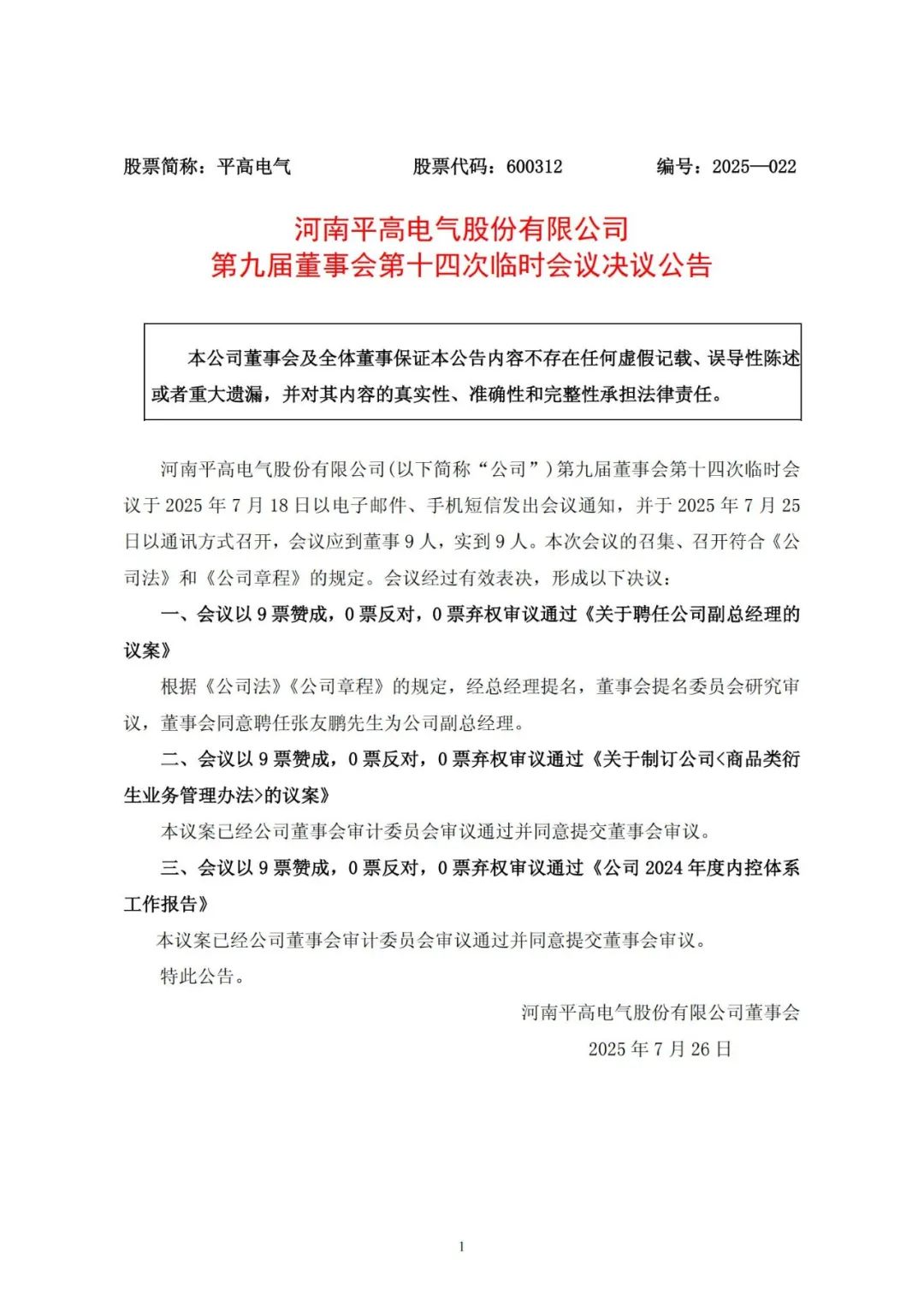 股票简称：平高电气　　股票代码：600312　　编号：2025—022

河南平高电气股份有限公司
第九届董事会第十四次临时会议决议公告

本公司董事会及全体董事保证本公告内容不存在任何虚假记载、误导性陈述或者重大遗漏，并对其内容的真实性、准确性和完整性承担法律责任。

河南平高电气股份有限公司(以下简称“公司”)第九届董事会第十四次临时会议于 2025 年 7 月 18 日以电子邮件、手机短信发出会议通知，并于 2025 年 7 月 25 日以通讯方式召开，会议应到董事 9 人，实到 9 人。本次会议的召集、召开符合《公司法》和《公司章程》的规定。会议经过有效表决，形成以下决议：

一、会议以 9 票赞成，0 票反对，0 票弃权审议通过《关于聘任公司副总经理的议案》

根据《公司法》《公司章程》的规定，经总经理提名，董事会提名委员会研究审议，董事会同意聘任张友鹏先生为公司副总经理。

二、会议以 9 票赞成，0 票反对，0 票弃权审议通过《关于制订公司<商品类衍生业务管理办法>的议案》

本议案已经公司董事会审计委员会审议通过并同意提交董事会审议。

三、会议以 9 票赞成，0 票反对，0 票弃权审议通过《公司 2024 年度内控体系工作报告》

本议案已经公司董事会审计委员会审议通过并同意提交董事会审议。

特此公告。

河南平高电气股份有限公司董事会
2025 年 7 月 26 日

1